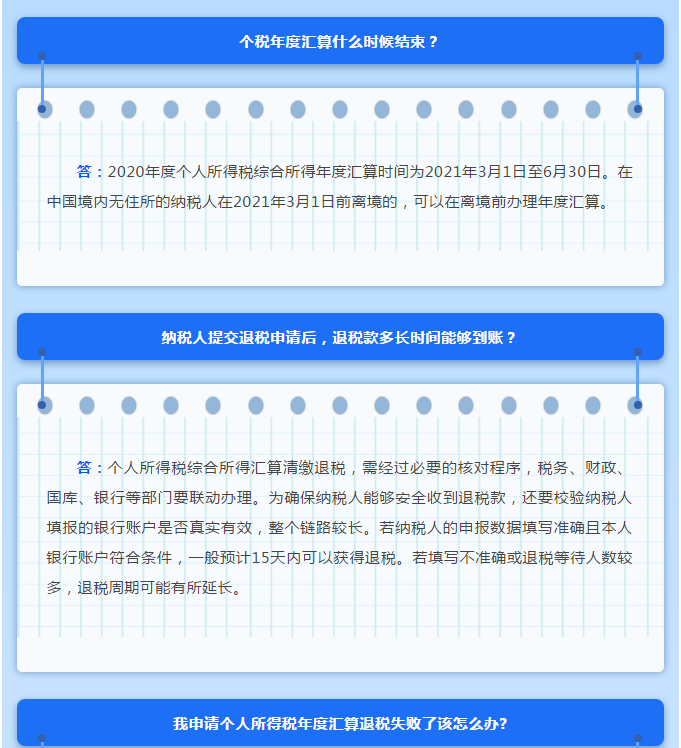 个税年度汇算什么时候结束？

答：2020年度个人所得税综合所得年度汇算时间为2021年3月1日至6月30日。在中国境内无住所的纳税人在2021年3月1日前离境的，可以在离境前办理年度汇算。

纳税人提交退税申请后，退税款多长时间能够到账？

答：个人所得税综合所得汇算清缴退税，需经过必要的核对程序，税务、财政、国库、银行等部门要联动办理。为确保纳税人能够安全收到退税款，还要校验纳税人填报的银行账户是否真实有效，整个链路较长。若纳税人的申报数据填写准确且本人银行账户符合条件，一般预计15天内可以获得退税。若填写不准确或退税等待人数较多，退税周期可能有所延长。

我申请个人所得税年度汇算退税失败了该怎么办?